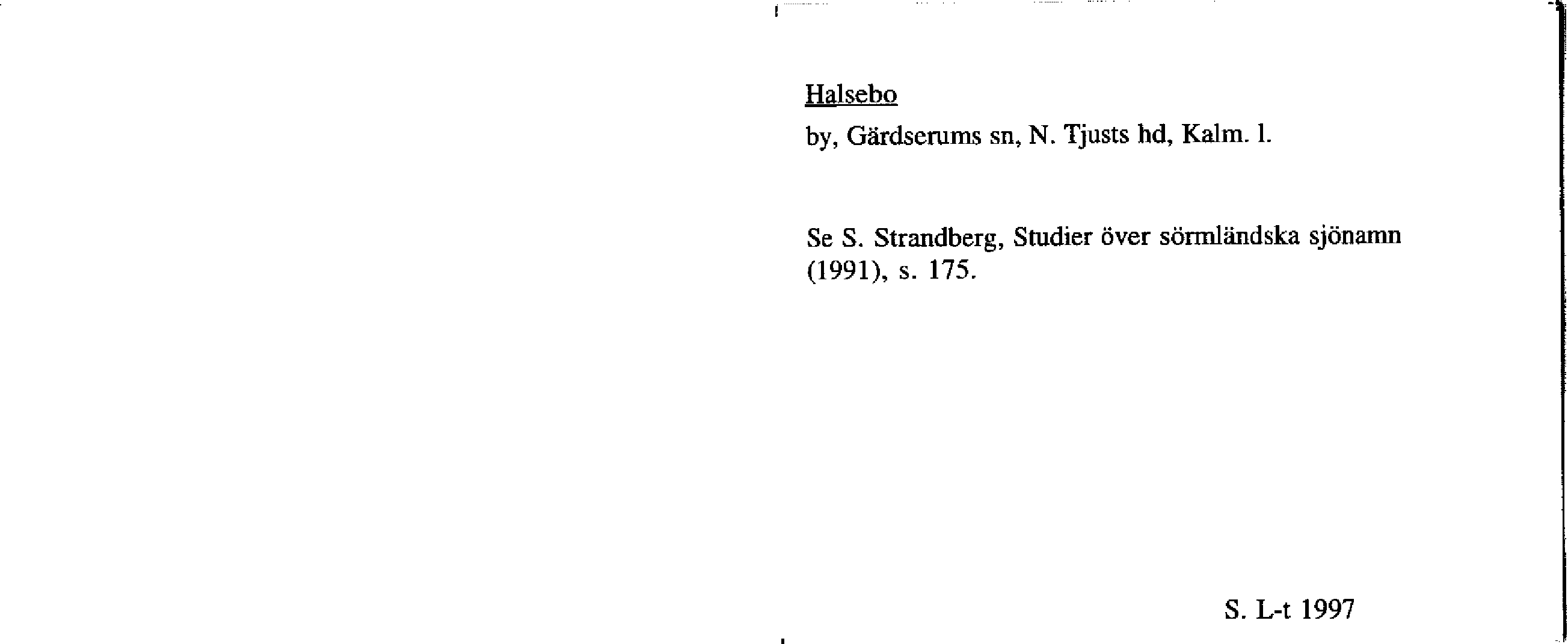 Halsebo

by, Gärdserums sn, N. Tjusts hd, Kalm. l.

Se S. Strandberg, Studier över sörmländska sjönamn (1991), s. 175.

S. L-t 1997